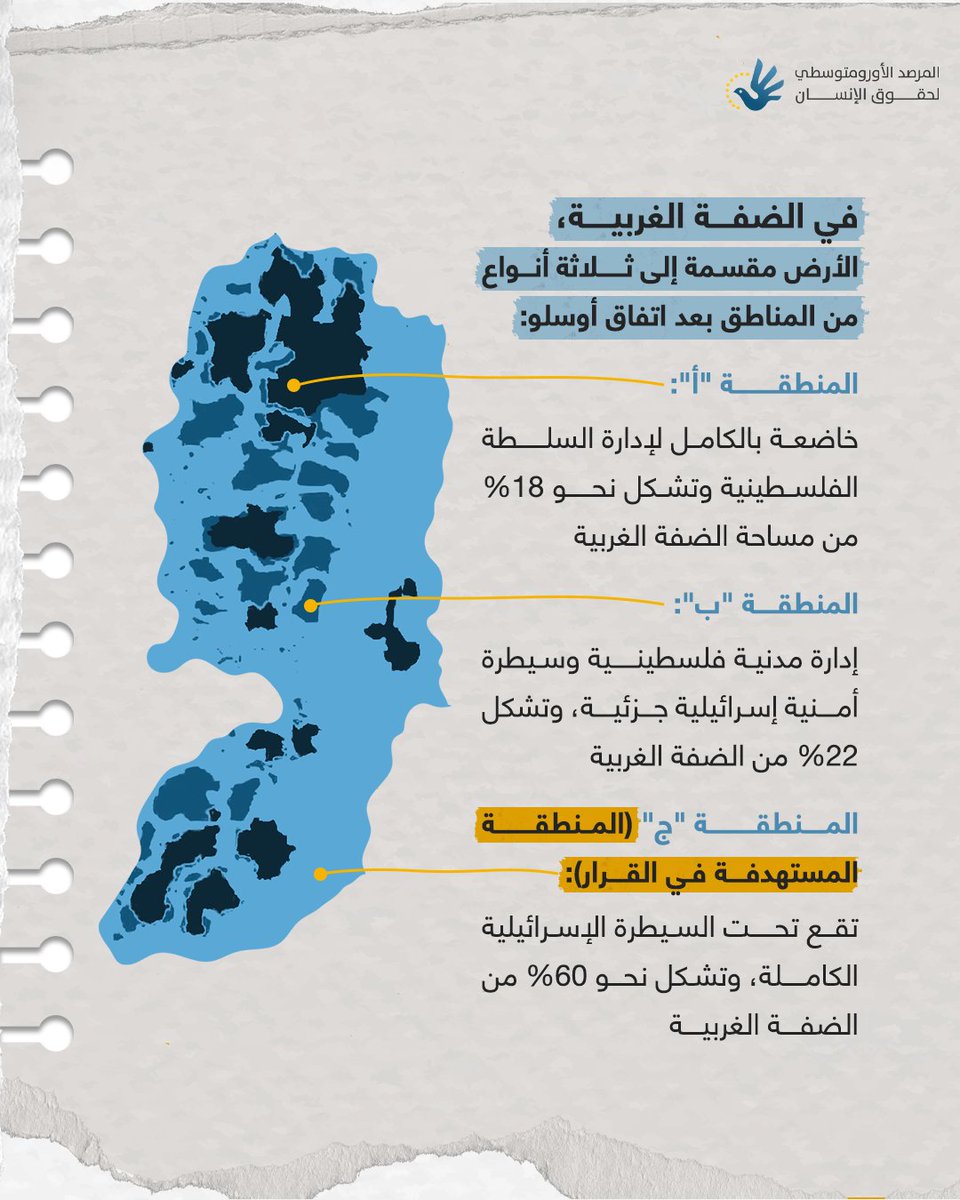 المرصد الأورومتوسطي لحقوق الإنسان

في الضفة الغربية،
الأرض مقسمة إلى ثلاثة أنواع من المناطق بعد اتفاق أوسلو:

المنطقة "أ":
خاضعة بالكامل لإدارة السلطة الفلسطينية وتشكل نحو 18% من مساحة الضفة الغربية

المنطقة "ب":
إدارة مدنية فلسطينية وسيطرة أمنية إسرائيلية جزئية، وتشكل 22% من الضفة الغربية

المنطقة "ج" (المنطقة المستهدفة في القرار):
تقع تحت السيطرة الإسرائيلية الكاملة، وتشكل نحو 60% من الضفة الغربية